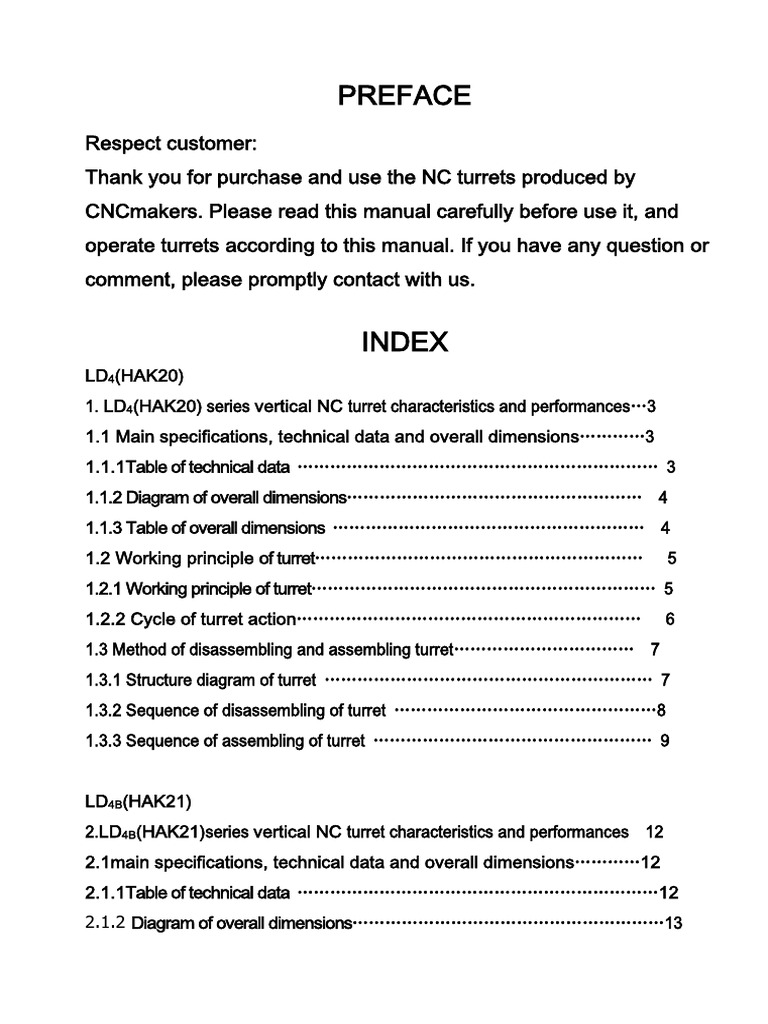 PREFACE

Respect customer:

Thank you for purchase and use the NC turrets produced by CNCmakers. Please read this manual carefully before use it, and operate turrets according to this manual. If you have any question or comment, please promptly contact with us.

INDEX

$LD_4$(HAK20)

1. $LD_4$(HAK20) series vertical NC turret characteristics and performances 3

1.1 Main specifications, technical data and overall dimensions 3

1.1.1Table of technical data 3

1.1.2 Diagram of overall dimensions 4

1.1.3 Table of overall dimensions 4

1.2 Working principle of turret 5

1.2.1 Working principle of turret 5

1.2.2 Cycle of turret action 6

1.3 Method of disassembling and assembling turret 7

1.3.1 Structure diagram of turret 7

1.3.2 Sequence of disassembling of turret 8

1.3.3 Sequence of assembling of turret 9

$LD_{4B}$(HAK21)

2.$LD_{4B}$(HAK21)series vertical NC turret characteristics and performances 12

2.1main specifications, technical data and overall dimensions 12

2.1.1Table of technical data 12

2.1.2 Diagram of overall dimensions 13